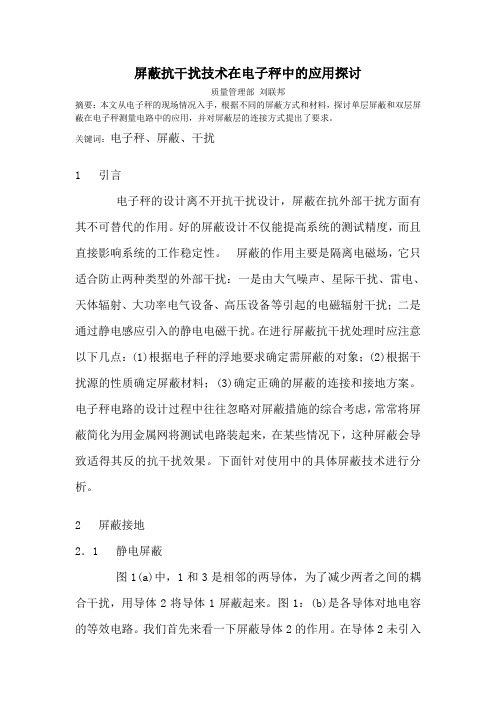 屏蔽抗干扰技术在电子秤中的应用探讨

质量管理部 刘联邦

摘要：本文从电子秤的现场情况入手，根据不同的屏蔽方式和材料，探讨单层屏蔽和双层屏蔽在电子秤测量电路中的应用，并对屏蔽层的连接方式提出了要求。

关键词：电子秤、屏蔽、干扰

1 引言

电子秤的设计离不开抗干扰设计，屏蔽在抗外部干扰方面有其不可替代的作用。好的屏蔽设计不仅能提高系统的测试精度，而且直接影响系统的工作稳定性。 屏蔽的作用主要是隔离电磁场，它只适合防止两种类型的外部干扰：一是由大气噪声、星际干扰、雷电、天体辐射、大功率电气设备、高压设备等引起的电磁辐射干扰；二是通过静电感应引入的静电电磁干扰。在进行屏蔽抗干扰处理时应注意以下几点：(1)根据电子秤的浮地要求确定需屏蔽的对象；(2)根据干扰源的性质确定屏蔽材料；(3)确定正确的屏蔽的连接和接地方案。电子秤电路的设计过程中往往忽略对屏蔽措施的综合考虑，常常将屏蔽简化为用金属网将测试电路装起来，在某些情况下，这种屏蔽会导致适得其反的抗干扰效果。下面针对使用中的具体屏蔽技术进行分析。

2 屏蔽接地

2．1 静电屏蔽

图 1(a)中，1 和 3 是相邻的两导体，为了减少两者之间的耦合干扰，用导体 2 将导体 1 屏蔽起来。图 1：(b)是各导体对地电容的等效电路。我们首先来看一下屏蔽导体 2 的作用。在导体 2 未引入